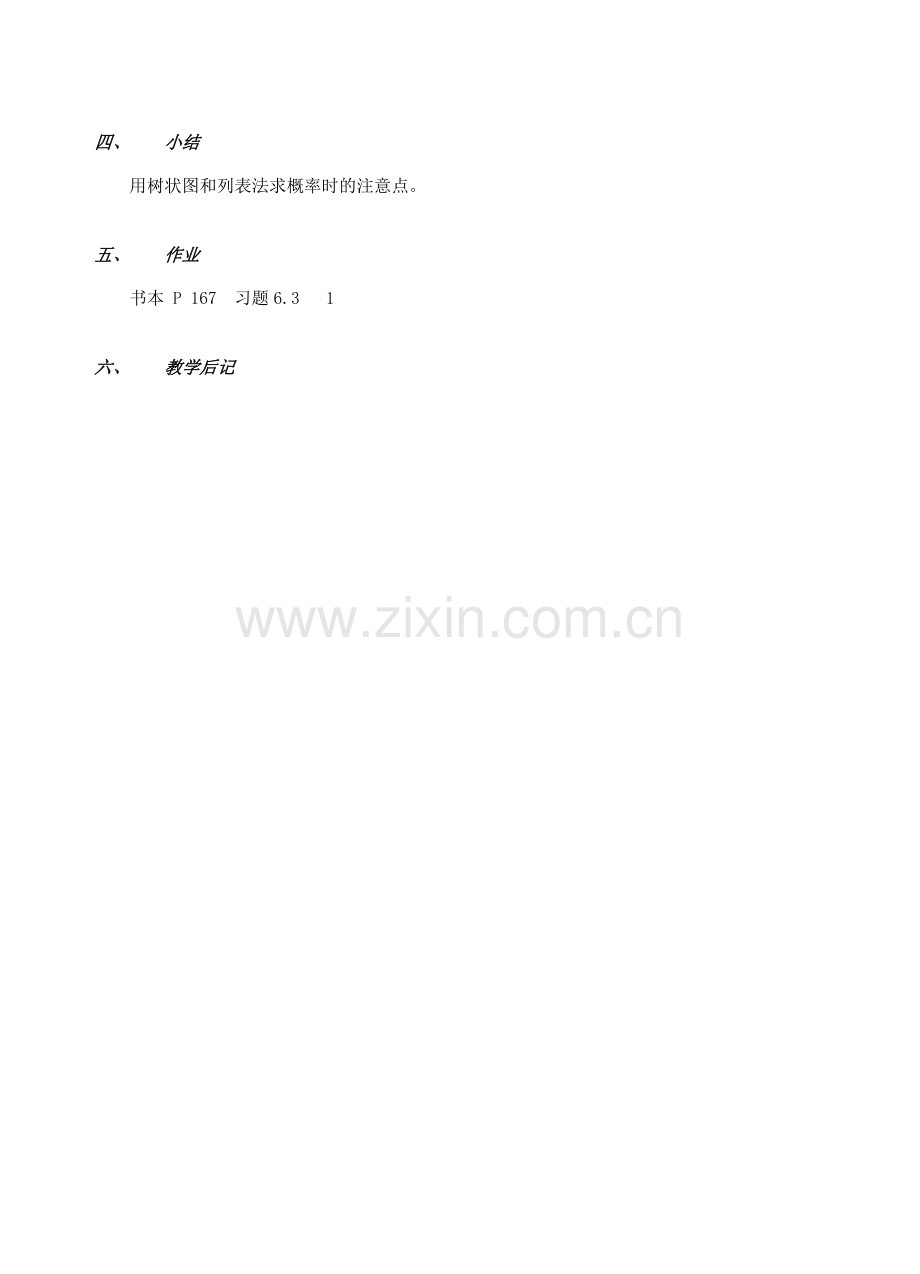 四、 小结

用树状图和列表法求概率时的注意点。

五、 作业

书本 P 167 习题 6.3 1

六、 教学后记

www.zixin.com.cn